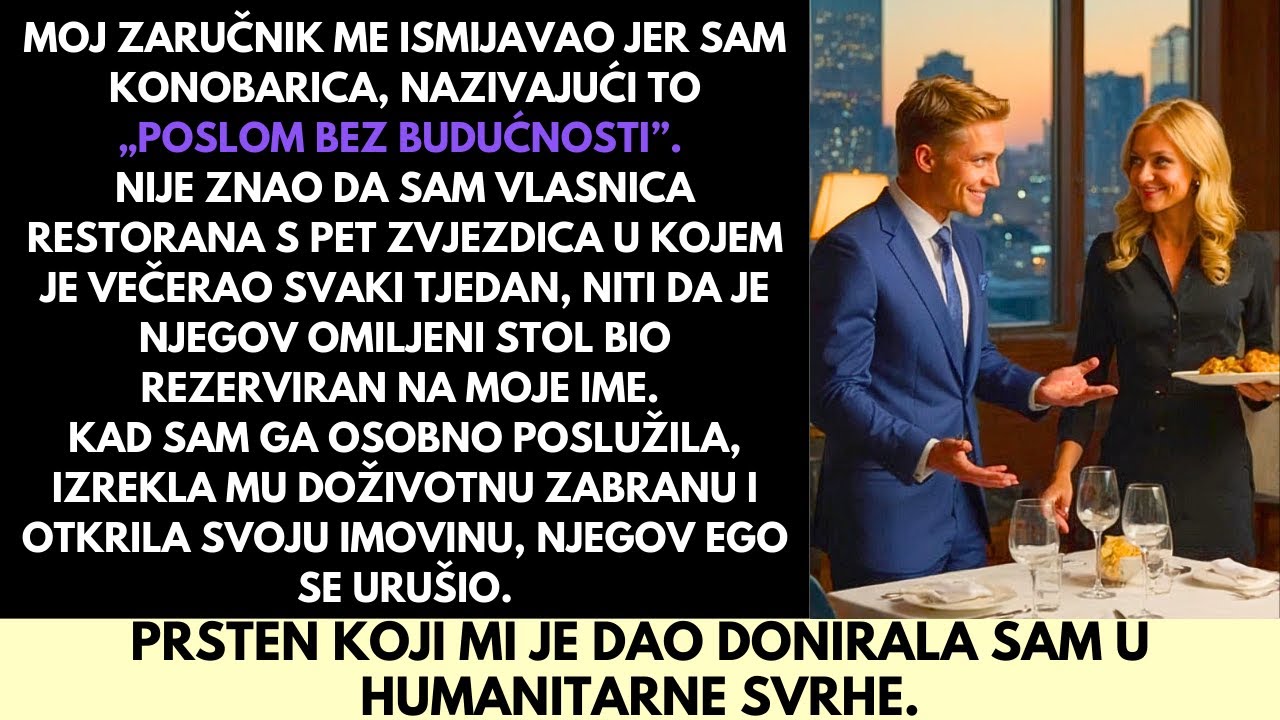 MOJ ZARUČNIK ME ISMIJAVAO JER SAM KONOBARICA, NAZIVAJUĆI TO „POSLOM BEZ BUDUĆNOSTI”.
NIJE ZNAO DA SAM VLASNICA RESTORANA S PET ZVJEZDICA U KOJEM JE VEČERAO SVAKI TJEDAN, NITI DA JE NJEGOV OMILJENI STOL BIO REZERVIRAN NA MOJE IME.
KAD SAM GA OSOBNO POSLUŽILA, IZREKLA MU DOŽIVOTNU ZABRANU I OTKRILA SVOJU IMOVINU, NJEGOV EGO SE URUŠIO.

PRSTEN KOJI MI JE DAO DONIRALA SAM U HUMANITARNE SVRHE.